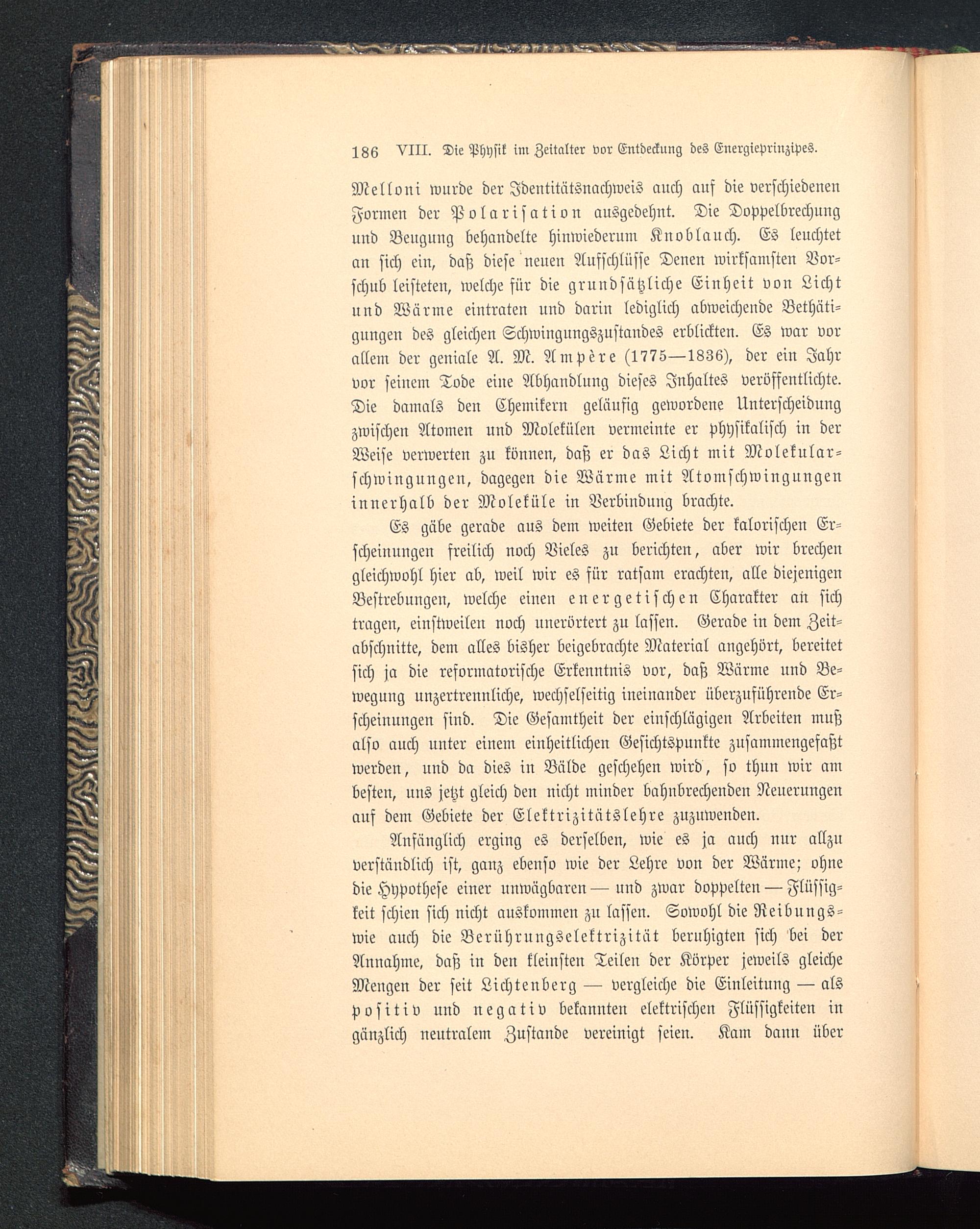 186 VIII. Die Physik im Zeitalter vor Entdeckung des Energieprinzipes.

Melloni wurde der Identitätsnachweis auch auf die verschiedenen Formen der Polarisation ausgedehnt. Die Doppelbrechung und Beugung behandelte hinwiederum Knoblauch. Es leuchtet an sich ein, daß diese neuen Aufschlüsse Denen wirksamsten Vorschub leisteten, welche für die grundsätzliche Einheit von Licht und Wärme eintraten und darin lediglich abweichende Bethätigungen des gleichen Schwingungszustandes erblickten. Es war vor allem der geniale A. M. Ampère (1775—1836), der ein Jahr vor seinem Tode eine Abhandlung dieses Inhaltes veröffentlichte. Die damals den Chemikern geläufig gewordene Unterscheidung zwischen Atomen und Molekülen vermeinte er physikalisch in der Weise verwerten zu können, daß er das Licht mit Molekularschwingungen, dagegen die Wärme mit Atomschwingungen innerhalb der Moleküle in Verbindung brachte.

Es gäbe gerade aus dem weiten Gebiete der kalorischen Erscheinungen freilich noch Vieles zu berichten, aber wir brechen gleichwohl hier ab, weil wir es für ratsam erachten, alle diejenigen Bestrebungen, welche einen energetischen Charakter an sich tragen, einstweilen noch unerörtert zu lassen. Gerade in dem Zeitabschnitte, dem alles bisher beigebrachte Material angehört, bereitet sich ja die reformatorische Erkenntnis vor, daß Wärme und Bewegung unzertrennliche, wechselseitig ineinander überzuführende Erscheinungen sind. Die Gesamtheit der einschlägigen Arbeiten muß also auch unter einem einheitlichen Gesichtspunkte zusammengefaßt werden, und da dies in Bälde geschehen wird, so thun wir am besten, uns jetzt gleich den nicht minder bahnbrechenden Neuerungen auf dem Gebiete der Elektrizitätslehre zuzuwenden.

Anfänglich erging es derselben, wie es ja auch nur allzu verständlich ist, ganz ebenso wie der Lehre von der Wärme; ohne die Hypothese einer unwägbaren — und zwar doppelten — Flüssigkeit schien sich nicht auskommen zu lassen. Sowohl die Reibungs- wie auch die Berührungselektrizität beruhigten sich bei der Annahme, daß in den kleinsten Teilen der Körper jeweils gleiche Mengen der seit Lichtenberg — vergleiche die Einleitung — als positiv und negativ bekannten elektrischen Flüssigkeiten in gänzlich neutralem Zustande vereinigt seien. Kam dann über